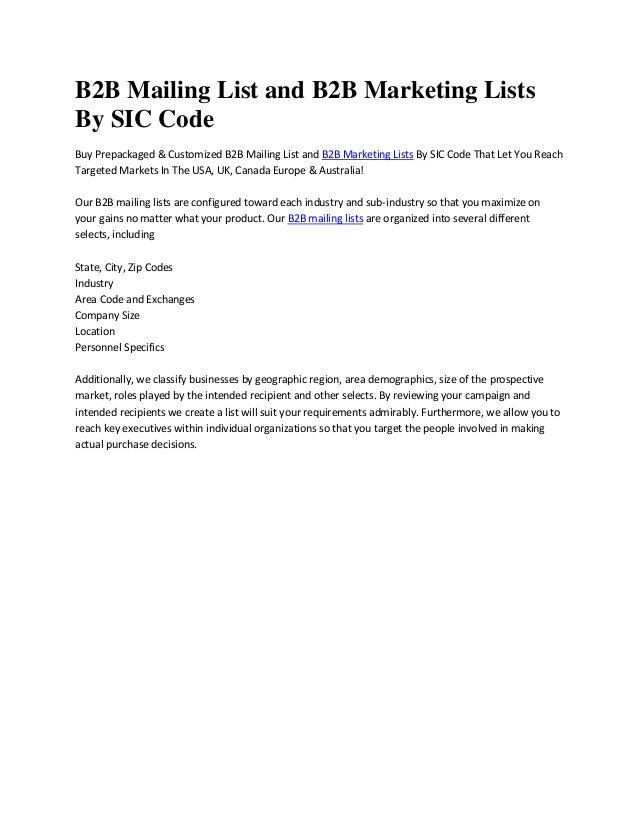 B2B Mailing List and B2B Marketing Lists By SIC Code

Buy Prepackaged & Customized B2B Mailing List and B2B Marketing Lists By SIC Code That Let You Reach Targeted Markets In The USA, UK, Canada Europe & Australia!

Our B2B mailing lists are configured toward each industry and sub-industry so that you maximize on your gains no matter what your product. Our B2B mailing lists are organized into several different selects, including

State, City, Zip Codes
Industry
Area Code and Exchanges
Company Size
Location
Personnel Specifics

Additionally, we classify businesses by geographic region, area demographics, size of the prospective market, roles played by the intended recipient and other selects. By reviewing your campaign and intended recipients we create a list will suit your requirements admirably. Furthermore, we allow you to reach key executives within individual organizations so that you target the people involved in making actual purchase decisions.